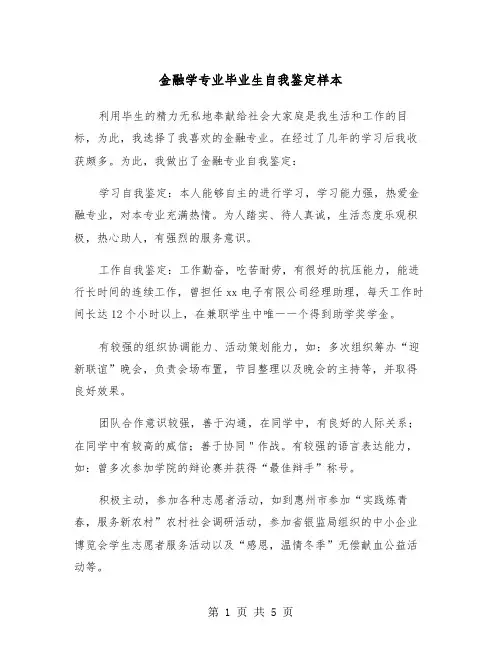 金融学专业毕业生自我鉴定样本

利用毕生的精力无私地奉献给社会大家庭是我生活和工作的目标，为此，我选择了我喜欢的金融专业。在经过了几年的学习后我收获颇多。为此，我做出了金融专业自我鉴定：

学习自我鉴定：本人能够自主的进行学习，学习能力强，热爱金融专业，对本专业充满热情。为人踏实、待人真诚，生活态度乐观积极，热心助人，有强烈的服务意识。

工作自我鉴定：工作勤奋，吃苦耐劳，有很好的抗压能力，能进行长时间的连续工作，曾担任 xx 电子有限公司经理助理，每天工作时间长达 12 个小时以上，在兼职学生中唯一一个得到助学奖学金。

有较强的组织协调能力、活动策划能力，如：多次组织筹办“迎新联谊”晚会，负责会场布置，节目整理以及晚会的主持等，并取得良好效果。

团队合作意识较强，善于沟通，在同学中，有良好的人际关系；在同学中有较高的威信；善于协同"作战。有较强的语言表达能力，如：曾多次参加学院的辩论赛并获得“最佳辩手”称号。

积极主动，参加各种志愿者活动，如到惠州市参加“实践炼青春，服务新农村”农村社会调研活动，参加省银监局组织的中小企业博览会学生志愿者服务活动以及“感恩，温情冬季”无偿献血公益活动等。

第 1 页 共 5 页